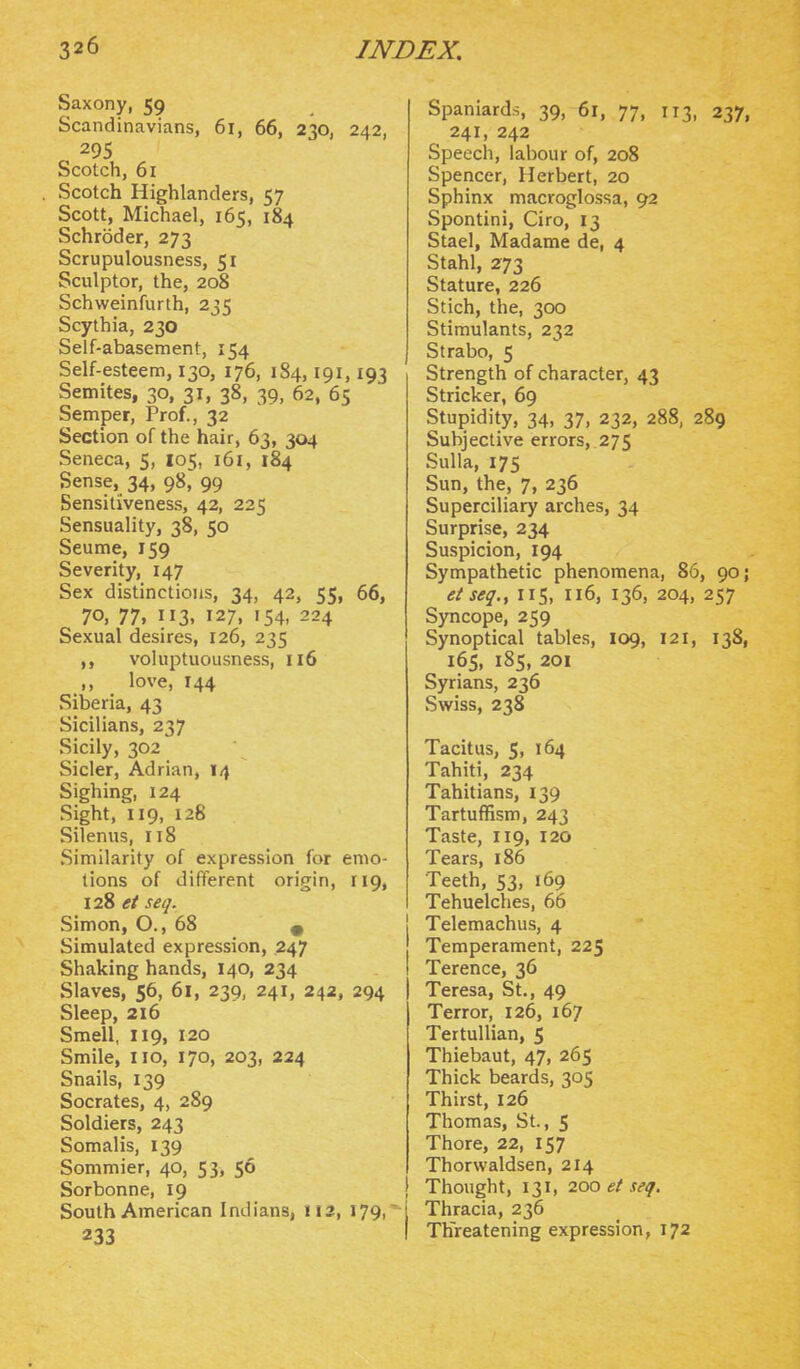 326 INDEX.

Saxony, 59
Scandinavians, 61, 66, 230, 242, 295
Scotch, 61
Scotch Highlanders, 57
Scott, Michael, 165, 184
Schröder, 273
Scrupulousness, 51
Sculptor, the, 208
Schweinfurth, 235
Scythia, 230
Self-abasement, 154
Self-esteem, 130, 176, 184, 191, 193
Semites, 30, 31, 38, 39, 62, 65
Semper, Prof., 32
Section of the hair, 63, 304
Seneca, 5, 105, 161, 184
Sense, 34, 98, 99
Sensitiveness, 42, 225
Sensuality, 38, 50
Seume, 159
Severity, 147
Sex distinctions, 34, 42, 55, 66, 70, 77, 113, 127, 154, 224
Sexual desires, 126, 235
,, voluptuousness, 116
,, love, 144
Siberia, 43
Sicilians, 237
Sicily, 302
Sicler, Adrian, 14
Sighing, 124
Sight, 119, 128
Silenus, 118
Similarity of expression for emotions of different origin, 119, 128 et seq.
Simon, O., 68
Simulated expression, 247
Shaking hands, 140, 234
Slaves, 56, 61, 239, 241, 242, 294
Sleep, 216
Smell, 119, 120
Smile, 110, 170, 203, 224
Snails, 139
Socrates, 4, 289
Soldiers, 243
Somalis, 139
Sommier, 40, 53, 56
Sorbonne, 19
South American Indians, 112, 179, 233

Spaniards, 39, 61, 77, 113, 237, 241, 242
Speech, labour of, 208
Spencer, Herbert, 20
Sphinx macroglossa, 92
Spontini, Ciro, 13
Stael, Madame de, 4
Stahl, 273
Stature, 226
Stich, the, 300
Stimulants, 232
Strabo, 5
Strength of character, 43
Stricker, 69
Stupidity, 34, 37, 232, 288, 289
Subjective errors, 275
Sulla, 175
Sun, the, 7, 236
Superciliary arches, 34
Surprise, 234
Suspicion, 194
Sympathetic phenomena, 86, 90; et seq., 115, 116, 136, 204, 257
Syncope, 259
Synoptical tables, 109, 121, 138, 165, 185, 201
Syrians, 236
Swiss, 238

Tacitus, 5, 164
Tahiti, 234
Tahitians, 139
Tartuffism, 243
Taste, 119, 120
Tears, 186
Teeth, 53, 169
Tehuelches, 66
Telemachus, 4
Temperament, 225
Terence, 36
Teresa, St., 49
Terror, 126, 167
Tertullian, 5
Thiebaut, 47, 265
Thick beards, 305
Thirst, 126
Thomas, St., 5
Thore, 22, 157
Thorwaldsen, 214
Thought, 131, 200 et seq.
Thracia, 236
Threatening expression, 172